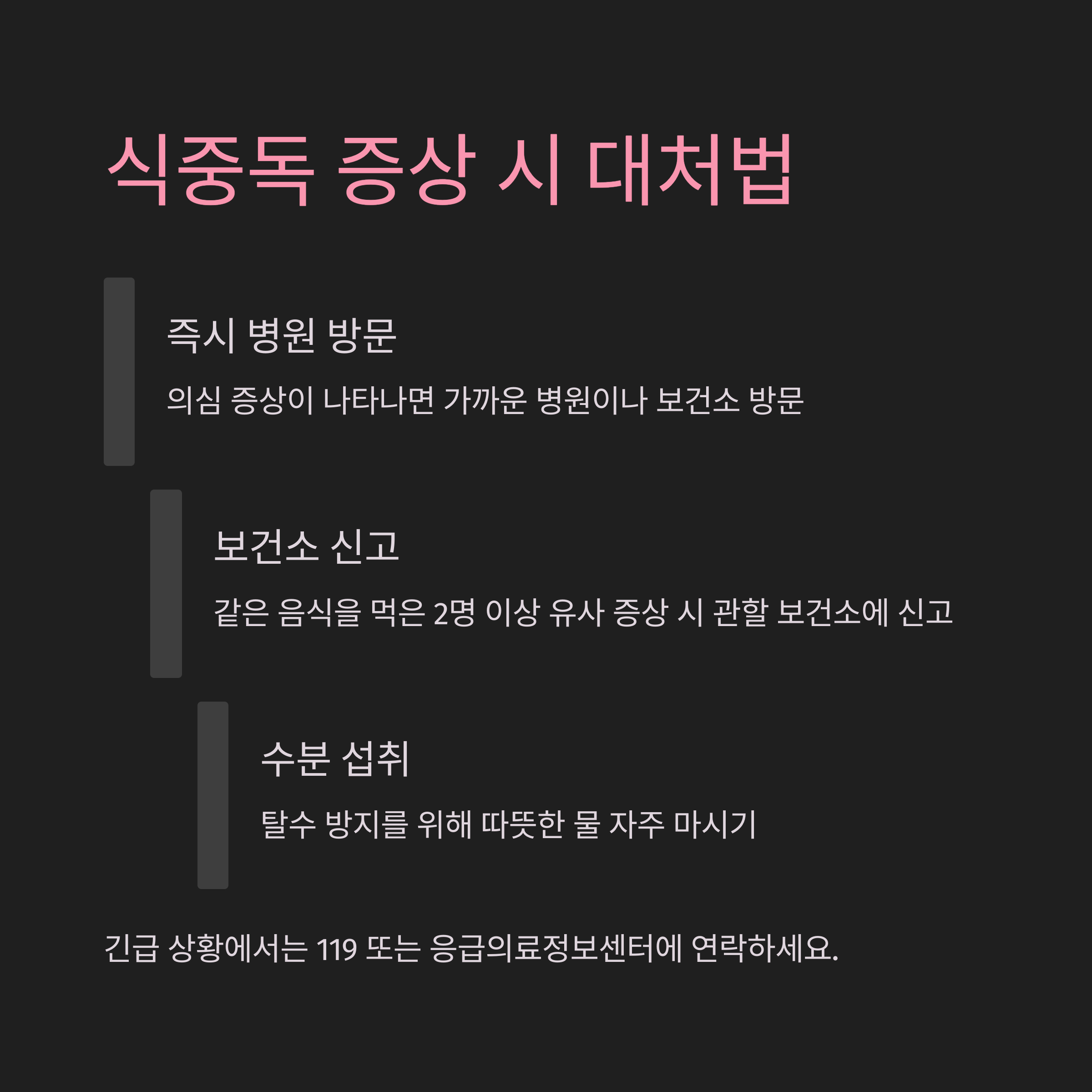 식중독 증상 시 대처법

즉시 병원 방문

의심 증상이 나타나면 가까운 병원이나 보건소 방문

보건소 신고

같은 음식을 먹은 2명 이상 유사 증상 시 관할 보건소에 신고

수분 섭취

탈수 방지를 위해 따뜻한 물 자주 마시기

긴급 상황에서는 119 또는 응급의료정보센터에 연락하세요.